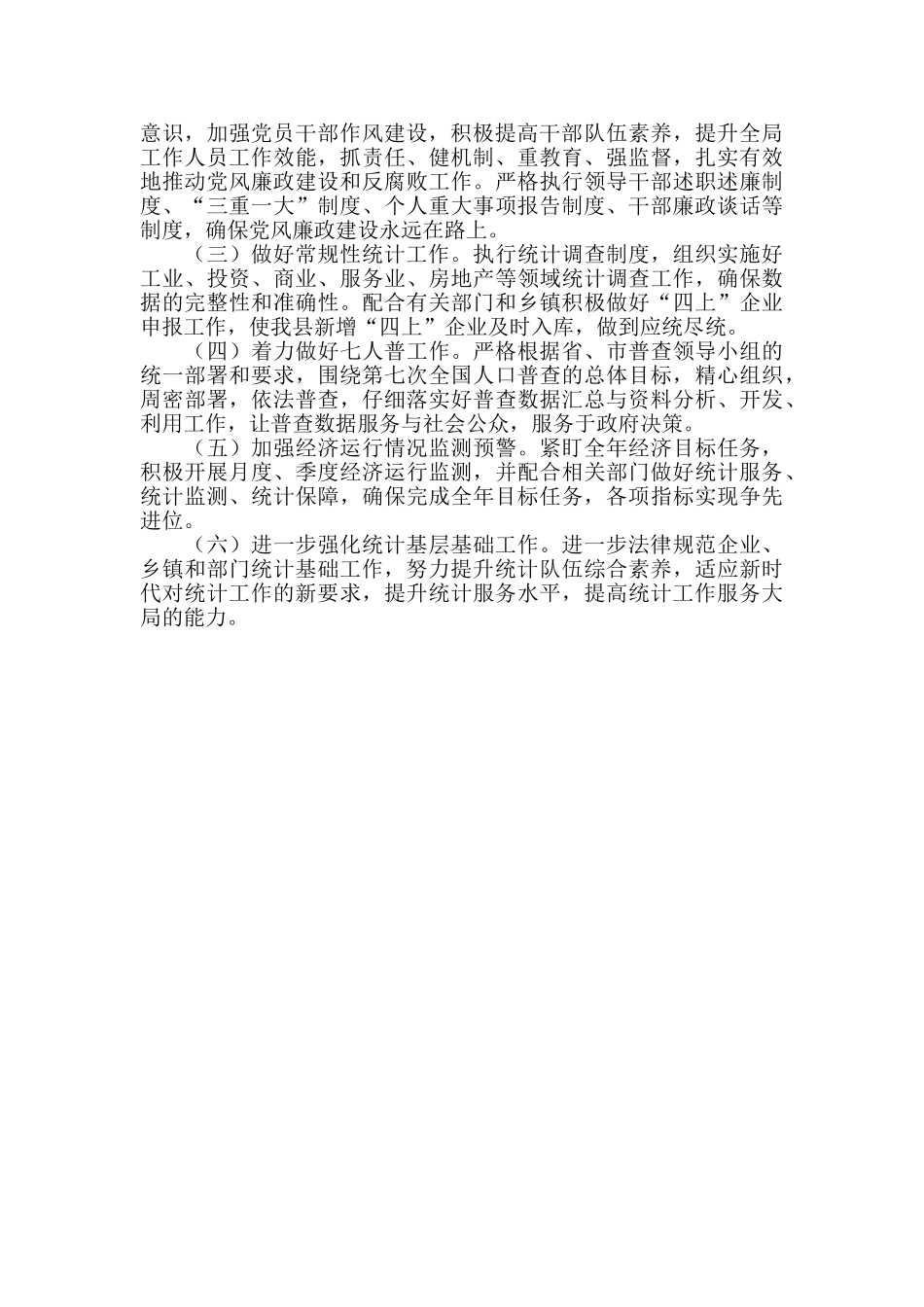 意识，加强党员干部作风建设，积极提高干部队伍素养，提升全局工作人员工作效能，抓责任、健机制、重教育、强监督，扎实有效地推动党风廉政建设和反腐败工作。严格执行领导干部述职述廉制度、“三重一大”制度、个人重大事项报告制度、干部廉政谈话等制度，确保党风廉政建设永远在路上。

（三）做好常规性统计工作。执行统计调查制度，组织实施好工业、投资、商业、服务业、房地产等领域统计调查工作，确保数据的完整性和准确性。配合有关部门和乡镇积极做好“四上”企业申报工作，使我县新增“四上”企业及时入库，做到应统尽统。

（四）着力做好七人普工作。严格根据省、市普查领导小组的统一部署和要求，围绕第七次全国人口普查的总体目标，精心组织，周密部署，依法普查，仔细落实好普查数据汇总与资料分析、开发、利用工作，让普查数据服务与社会公众，服务于政府决策。

（五）加强经济运行情况监测预警。紧盯全年经济目标任务，积极开展月度、季度经济运行监测，并配合相关部门做好统计服务、统计监测、统计保障，确保完成全年目标任务，各项指标实现争先进位。

（六）进一步强化统计基层基础工作。进一步法律规范企业、乡镇和部门统计基础工作，努力提升统计队伍综合素养，适应新时代对统计工作的新要求，提升统计服务水平，提高统计工作服务大局的能力。